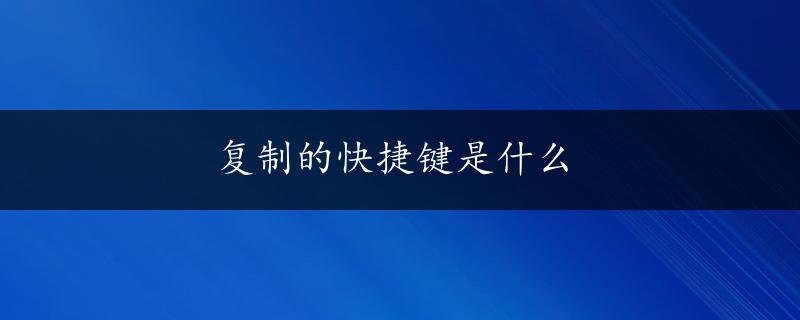 复制的快捷键是什么